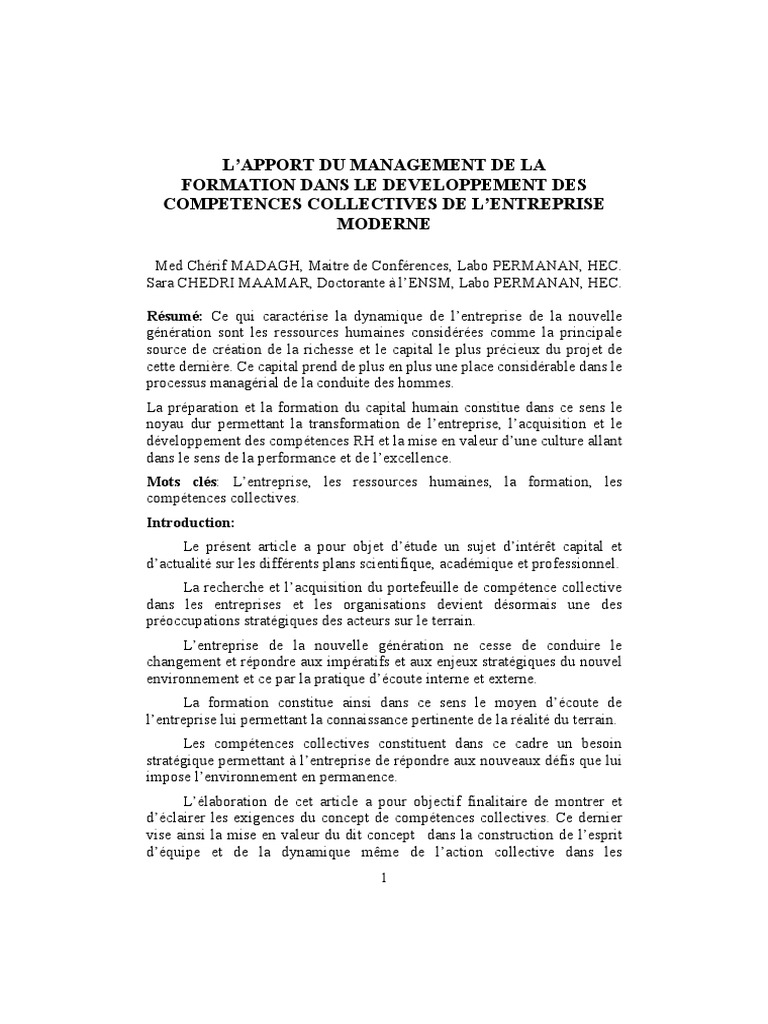 L'APPORT DU MANAGEMENT DE LA FORMATION DANS LE DEVELOPPEMENT DES COMPETENCES COLLECTIVES DE L'ENTREPRISE MODERNE

Med Chérif MADAGH, Maitre de Conférences, Labo PERMANAN, HEC.
Sara CHEDRI MAAMAR, Doctorante à l'ENSM, Labo PERMANAN, HEC.

Résumé: Ce qui caractérise la dynamique de l'entreprise de la nouvelle génération sont les ressources humaines considérées comme la principale source de création de la richesse et le capital le plus précieux du projet de cette dernière. Ce capital prend de plus en plus une place considérable dans le processus managérial de la conduite des hommes.

La préparation et la formation du capital humain constitue dans ce sens le noyau dur permettant la transformation de l'entreprise, l'acquisition et le développement des compétences RH et la mise en valeur d'une culture allant dans le sens de la performance et de l'excellence.

Mots clés: L'entreprise, les ressources humaines, la formation, les compétences collectives.

Introduction:

Le présent article a pour objet d'étude un sujet d'intérêt capital et d'actualité sur les différents plans scientifique, académique et professionnel.

La recherche et l'acquisition du portefeuille de compétence collective dans les entreprises et les organisations devient désormais une des préoccupations stratégiques des acteurs sur le terrain.

L'entreprise de la nouvelle génération ne cesse de conduire le changement et répondre aux impératifs et aux enjeux stratégiques du nouvel environnement et ce par la pratique d'écoute interne et externe.

La formation constitue ainsi dans ce sens le moyen d'écoute de l'entreprise lui permettant la connaissance pertinente de la réalité du terrain.

Les compétences collectives constituent dans ce cadre un besoin stratégique permettant à l'entreprise de répondre aux nouveaux défis que lui impose l'environnement en permanence.

L'élaboration de cet article a pour objectif finalitaire de montrer et d'éclairer les exigences du concept de compétences collectives. Ce dernier vise ainsi la mise en valeur du dit concept dans la construction de l'esprit d'équipe et de la dynamique même de l'action collective dans les

1